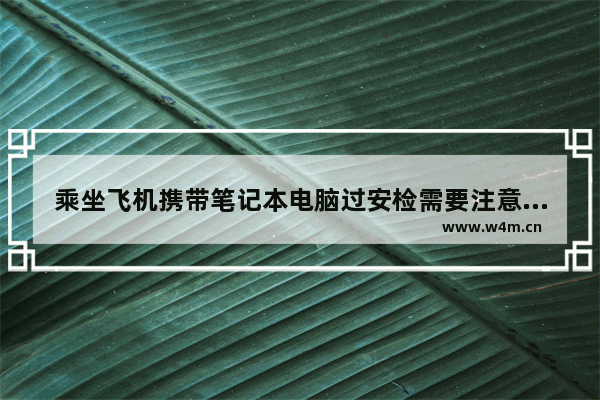 乘坐飞机携带笔记本电脑过安检需要注意...
www.w4m.cn